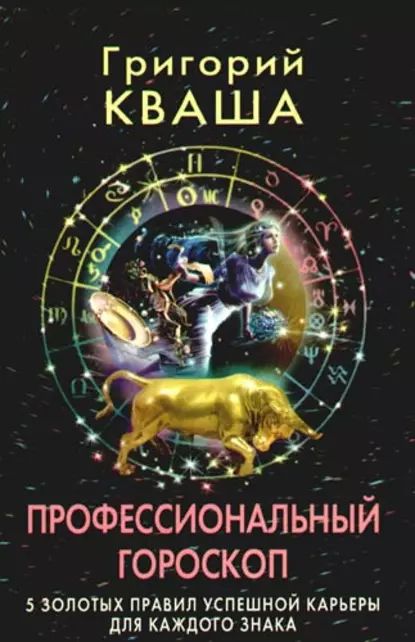 Григорий
КВАША

ПРОФЕССИОНАЛЬНЫЙ ГОРОСКОП

5 ЗОЛОТЫХ ПРАВИЛ УСПЕШНОЙ КАРЬЕРЫ ДЛЯ КАЖДОГО ЗНАКА